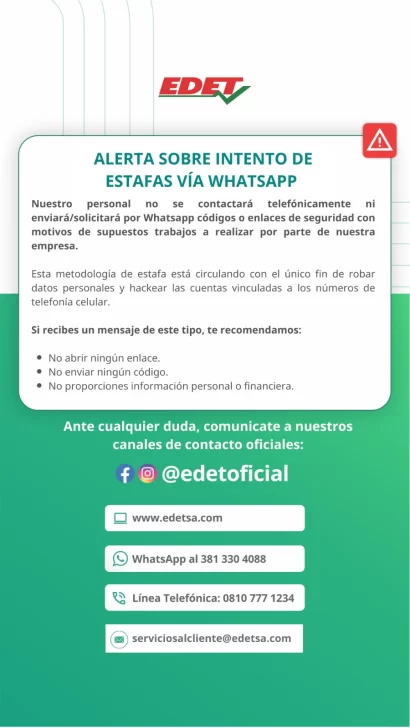 EDET

ALERTA SOBRE INTENTO DE ESTAFAS VÍA WHATSAPP

Nuestro personal no se contactará telefónicamente ni enviará/solicitará por Whatsapp códigos o enlaces de seguridad con motivos de supuestos trabajos a realizar por parte de nuestra empresa.

Esta metodología de estafa está circulando con el único fin de robar datos personales y hackear las cuentas vinculadas a los números de telefonía celular.

Si recibes un mensaje de este tipo, te recomendamos:

• No abrir ningún enlace.
• No enviar ningún código.
• No proporciones información personal o financiera.

Ante cualquier duda, comunicate a nuestros canales de contacto oficiales:

@edetoficial

www.edetsa.com

WhatsApp al 381 330 4088

Línea Telefónica: 0810 777 1234

serviciosalcliente@edetsa.com